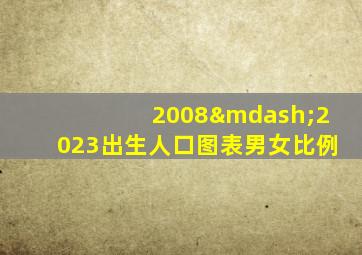 2008&mdash;2023出生人口图表男女比例